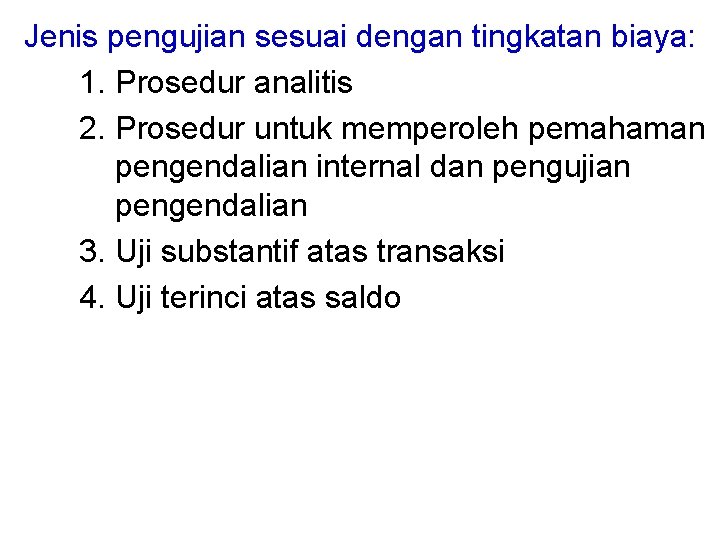 Jenis pengujian sesuai dengan tingkatan biaya:

1. Prosedur analitis
2. Prosedur untuk memperoleh pemahaman pengendalian internal dan pengujian pengendalian
3. Uji substantif atas transaksi
4. Uji terinci atas saldo